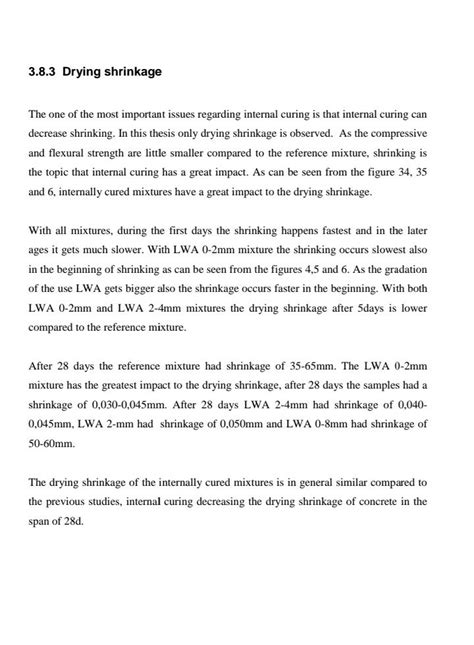 3.8.3 Drying shrinkage

The one of the most important issues regarding internal curing is that internal curing can decrease shrinking. In this thesis only drying shrinkage is observed. As the compressive and flexural strength are little smaller compared to the reference mixture, shrinking is the topic that internal curing has a great impact. As can be seen from the figure 34, 35 and 6, internally cured mixtures have a great impact to the drying shrinkage.

With all mixtures, during the first days the shrinking happens fastest and in the later ages it gets much slower. With LWA 0-2mm mixture the shrinking occurs slowest also in the beginning of shrinking as can be seen from the figures 4,5 and 6. As the gradation of the use LWA gets bigger also the shrinkage occurs faster in the beginning. With both LWA 0-2mm and LWA 2-4mm mixtures the drying shrinkage after 5days is lower compared to the reference mixture.

After 28 days the reference mixture had shrinkage of 35-65mm. The LWA 0-2mm mixture has the greatest impact to the drying shrinkage, after 28 days the samples had a shrinkage of 0,030-0,045mm. After 28 days LWA 2-4mm had shrinkage of 0,040-0,045mm, LWA 2-mm had shrinkage of 0,050mm and LWA 0-8mm had shrinkage of 50-60mm.

The drying shrinkage of the internally cured mixtures is in general similar compared to the previous studies, internal curing decreasing the drying shrinkage of concrete in the span of 28d.